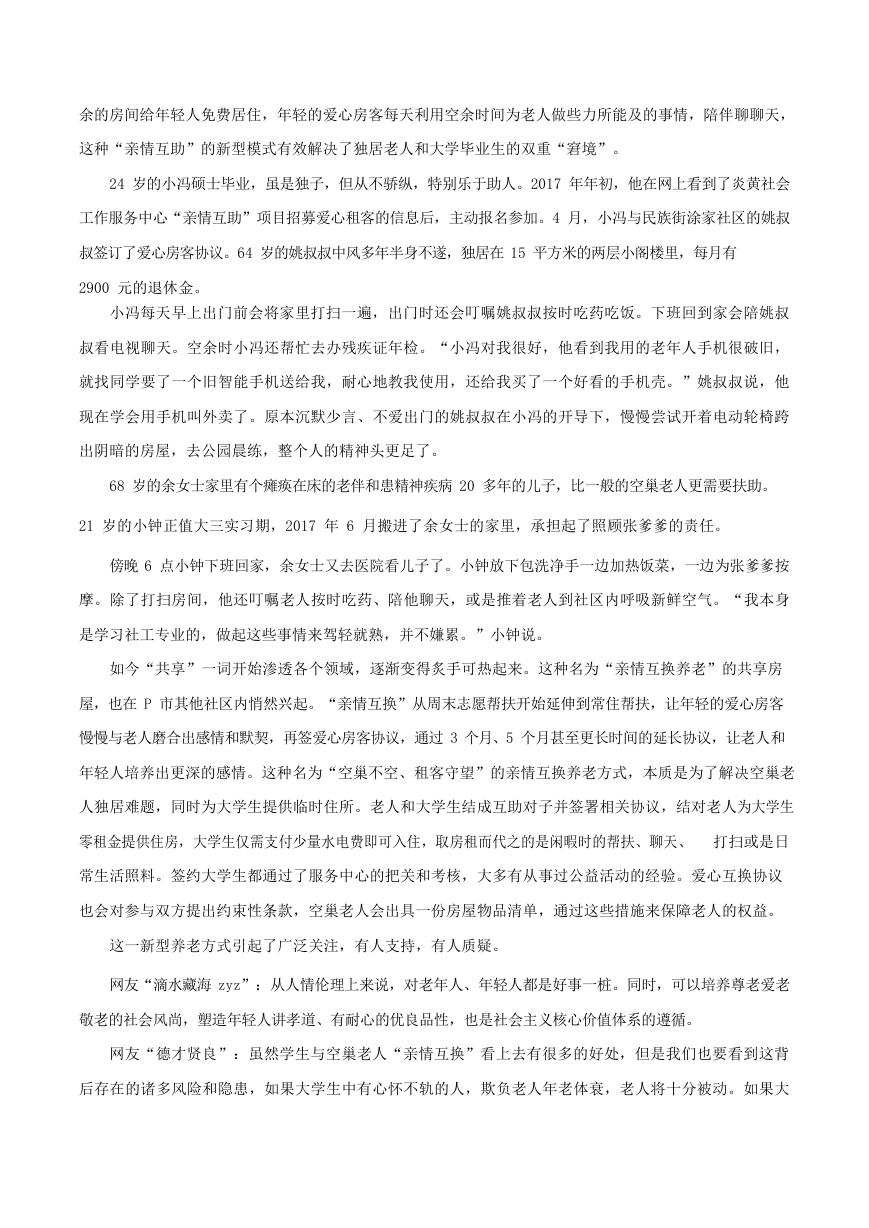 余的房间给年轻人免费居住，年轻的爱心房客每天利用空余时间为老人做些力所能及的事情，陪伴聊聊天，这种“亲情互助”的新型模式有效解决了独居老人和大学毕业生的双重“窘境”。

24 岁的小冯硕士毕业，虽是独子，但从不骄纵，特别乐于助人。2017 年年初，他在网上看到了炎黄社会工作服务中心“亲情互助”项目招募爱心租客的信息后，主动报名参加。4 月，小冯与民族街涂家社区的姚叔叔签订了爱心房客协议。64 岁的姚叔叔中风多年半身不遂，独居在 15 平方米的两层小阁楼里，每月有 2900 元的退休金。

小冯每天早上出门前会将家里打扫一遍，出门时还会叮嘱姚叔叔按时吃药吃饭。下班回到家会陪姚叔叔看电视聊天。空余时小冯还帮忙去办残疾证年检。“小冯对我很好，他看到我用的老年人手机很破旧，就找同学要了一个旧智能手机送给我，耐心地教我使用，还给我买了一个好看的手机壳。”姚叔叔说，他现在学会用手机叫外卖了。原本沉默少言、不爱出门的姚叔叔在小冯的开导下，慢慢尝试开着电动轮椅跨出阴暗的房屋，去公园晨练，整个人的精神头更足了。

68 岁的余女士家里有个瘫痪在床的老伴和患精神疾病 20 多年的儿子，比一般的空巢老人更需要扶助。21 岁的小钟正值大三实习期，2017 年 6 月搬进了余女士的家里，承担起了照顾张爹爹的责任。

傍晚 6 点小钟下班回家，余女士又去医院看儿子了。小钟放下包洗净手一边加热饭菜，一边为张爹爹按摩。除了打扫房间，他还叮嘱老人按时吃药、陪他聊天，或是推着老人到社区内呼吸新鲜空气。“我本身是学习社工专业的，做起这些事情来驾轻就熟，并不嫌累。”小钟说。

如今“共享”一词开始渗透各个领域，逐渐变得炙手可热起来。这种名为“亲情互换养老”的共享房屋，也在 P 市其他社区内悄然兴起。“亲情互换”从周末志愿帮扶开始延伸到常住帮扶，让年轻的爱心房客慢慢与老人磨合出感情和默契，再签爱心房客协议，通过 3 个月、5 个月甚至更长时间的延长协议，让老人和年轻人培养出更深的感情。这种名为“空巢不空、租客守望”的亲情互换养老方式，本质是为了解决空巢老人独居难题，同时为大学生提供临时住所。老人和大学生结成互助对子并签署相关协议，结对老人为大学生零租金提供住房，大学生仅需支付少量水电费即可入住，取房租而代之的是闲暇时的帮扶、聊天、 打扫或是日常生活照料。签约大学生都通过了服务中心的把关和考核，大多有从事过公益活动的经验。爱心互换协议也会对参与双方提出约束性条款，空巢老人会出具一份房屋物品清单，通过这些措施来保障老人的权益。

这一新型养老方式引起了广泛关注，有人支持，有人质疑。

网友“滴水藏海 zyz”：从人情伦理上来说，对老年人、年轻人都是好事一桩。同时，可以培养尊老爱老敬老的社会风尚，塑造年轻人讲孝道、有耐心的优良品性，也是社会主义核心价值体系的遵循。

网友“德才贤良”：虽然学生与空巢老人“亲情互换”看上去有很多的好处，但是我们也要看到这背后存在的诸多风险和隐患，如果大学生中有心怀不轨的人，欺负老人年老体衰，老人将十分被动。如果大